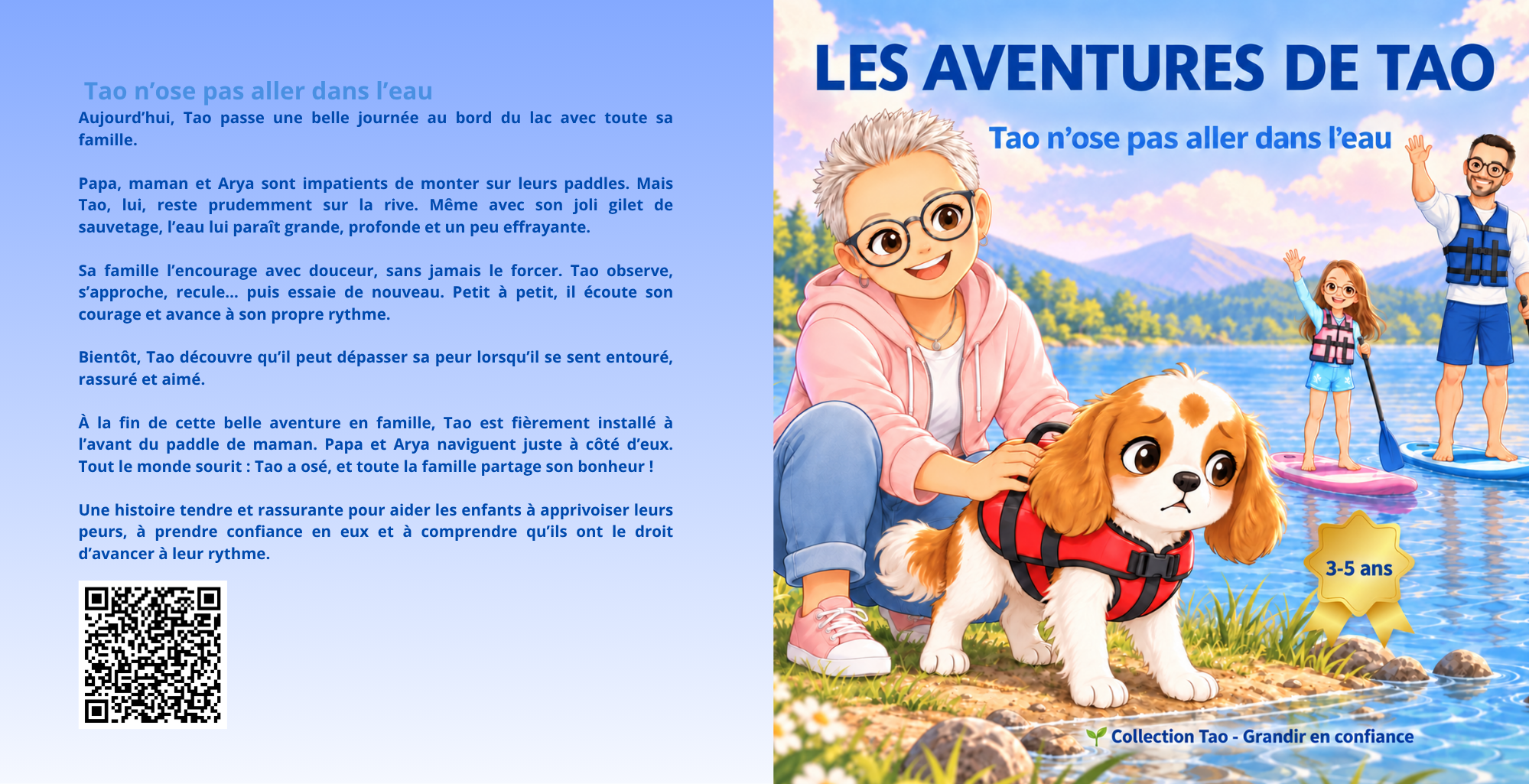 Tao n'ose pas aller dans l'eau

Aujourd'hui, Tao passe une belle journée au bord du lac avec toute sa famille.

Papa, maman et Arya sont impatients de monter sur leurs paddles. Mais Tao, lui, reste prudemment sur la rive. Même avec son joli gilet de sauvetage, l'eau lui paraît grande, profonde et un peu effrayante.

Sa famille l'encourage avec douceur, sans jamais le forcer. Tao observe, s'approche, recule... puis essaie de nouveau. Petit à petit, il écoute son courage et avance à son propre rythme.

Bientôt, Tao découvre qu'il peut dépasser sa peur lorsqu'il se sent entouré, rassuré et aimé.

À la fin de cette belle aventure en famille, Tao est fièrement installé à l'avant du paddle de maman. Papa et Arya naviguent juste à côté d'eux. Tout le monde sourit : Tao a osé, et toute la famille partage son bonheur !

Une histoire tendre et rassurante pour aider les enfants à apprivoiser leurs peurs, à prendre confiance en eux et à comprendre qu'ils ont le droit d'avancer à leur rythme.

LES AVENTURES DE TAO

Tao n'ose pas aller dans l'eau

3-5 ans

Collection Tao - Grandir en confiance